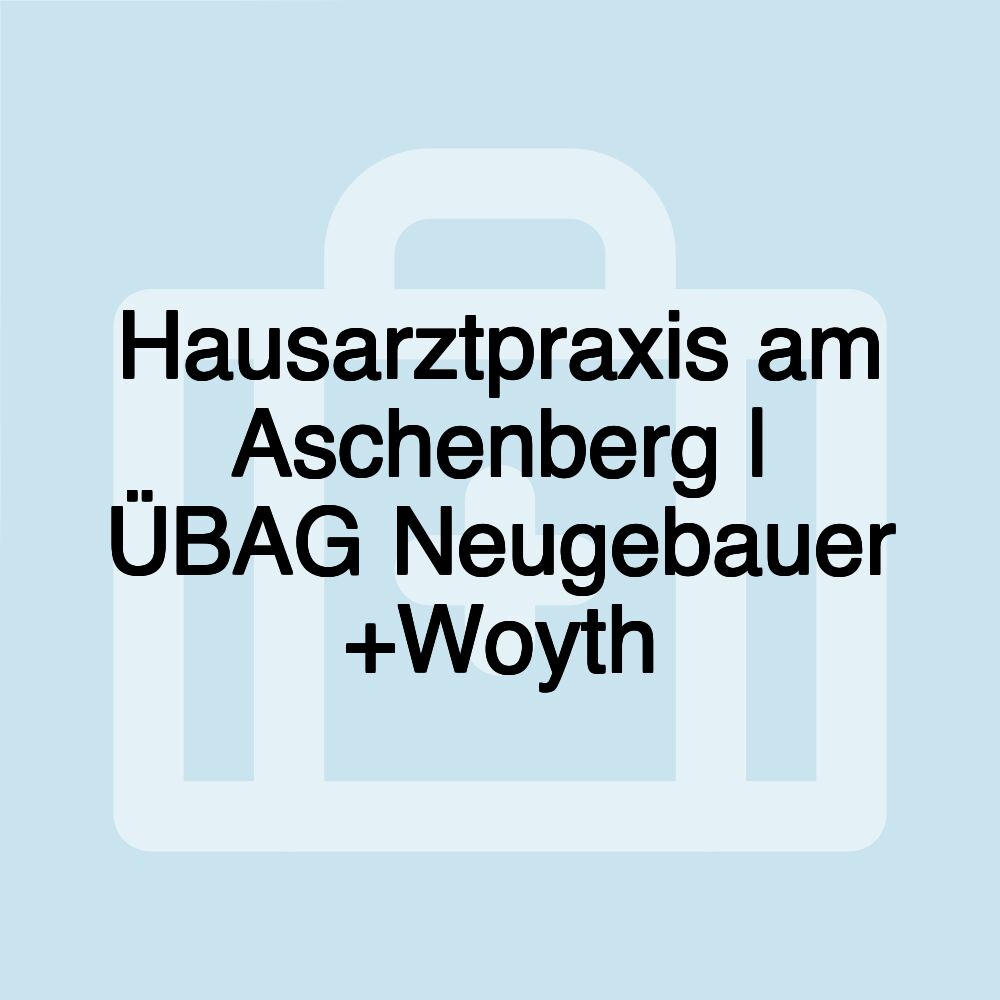 Hausarztpraxis am Aschenberg I ÜBAG Neugebauer +Woyth